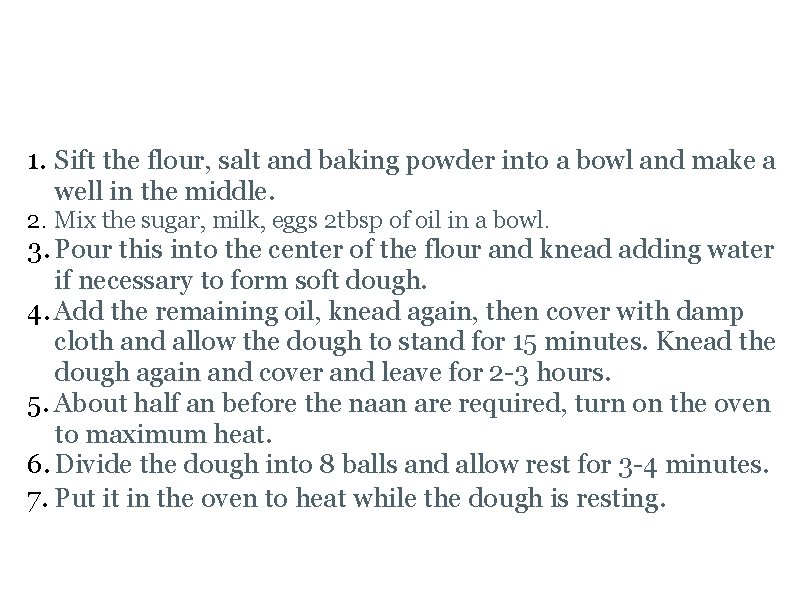 1. Sift the flour, salt and baking powder into a bowl and make a well in the middle.
2. Mix the sugar, milk, eggs 2tbsp of oil in a bowl.
3. Pour this into the center of the flour and knead adding water if necessary to form soft dough.
4. Add the remaining oil, knead again, then cover with damp cloth and allow the dough to stand for 15 minutes. Knead the dough again and cover and leave for 2-3 hours.
5. About half an before the naan are required, turn on the oven to maximum heat.
6. Divide the dough into 8 balls and allow rest for 3-4 minutes.
7. Put it in the oven to heat while the dough is resting.